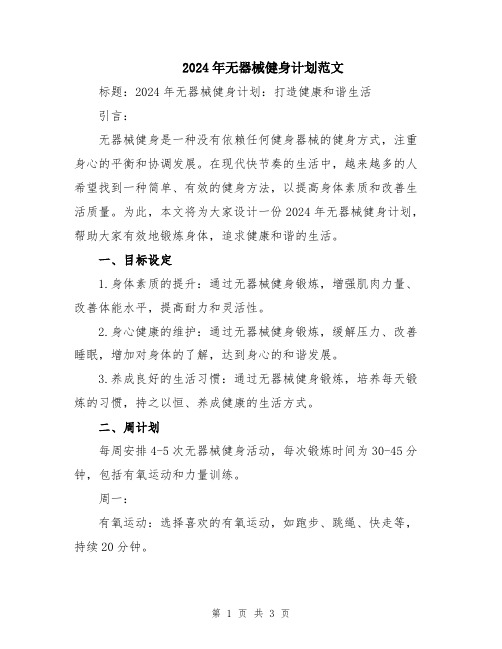 2024年无器械健身计划范文

标题：2024年无器械健身计划：打造健康和谐生活

引言：

无器械健身是一种没有依赖任何健身器械的健身方式，注重身心的平衡和协调发展。在现代快节奏的生活中，越来越多的人希望找到一种简单、有效的健身方法，以提高身体素质和改善生活质量。为此，本文将为大家设计一份2024年无器械健身计划，帮助大家有效地锻炼身体，追求健康和谐的生活。

一、目标设定

1.身体素质的提升：通过无器械健身锻炼，增强肌肉力量、改善体能水平，提高耐力和灵活性。

2.身心健康的维护：通过无器械健身锻炼，缓解压力、改善睡眠，增加对身体的了解，达到身心的和谐发展。

3.养成良好的生活习惯：通过无器械健身锻炼，培养每天锻炼的习惯，持之以恒、养成健康的生活方式。

二、周计划

每周安排4-5次无器械健身活动，每次锻炼时间为30-45分钟，包括有氧运动和力量训练。

周一：

有氧运动：选择喜欢的有氧运动，如跑步、跳绳、快走等，持续20分钟。

第 1 页 共 3 页